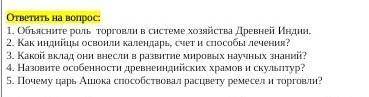 Ответить на вопрос:
1. Объясните роль торговли в системе хозяйства Древней Индии.
2. Как индийцы освоили календарь, счет и способы лечения?
3. Какой вклад они внесли в развитие мировых научных знаний?
4. Назовите особенности древнеиндийских храмов и скульптур?
5. Почему царь Ашока способствовал расцвету ремесел и торговли?